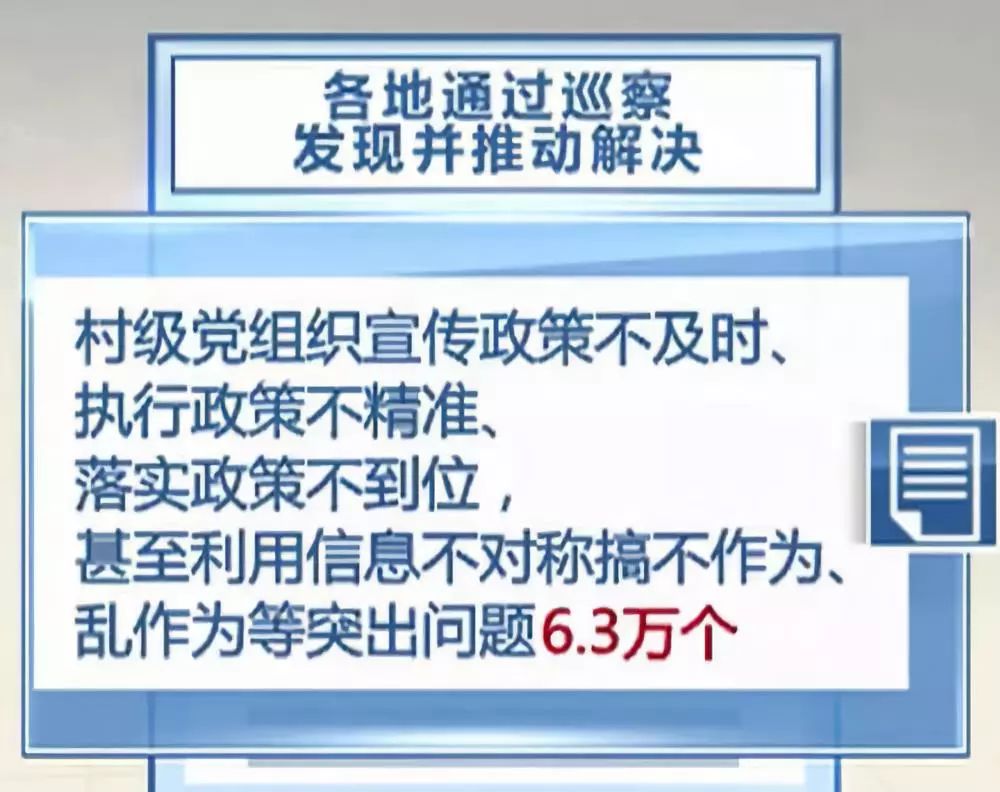 各地通过巡察
发现并推动解决

村级党组织宣传政策不及时、
执行政策不精准、
落实政策不到位，
甚至利用信息不对称搞不作为、
乱作为等突出问题6.3万个